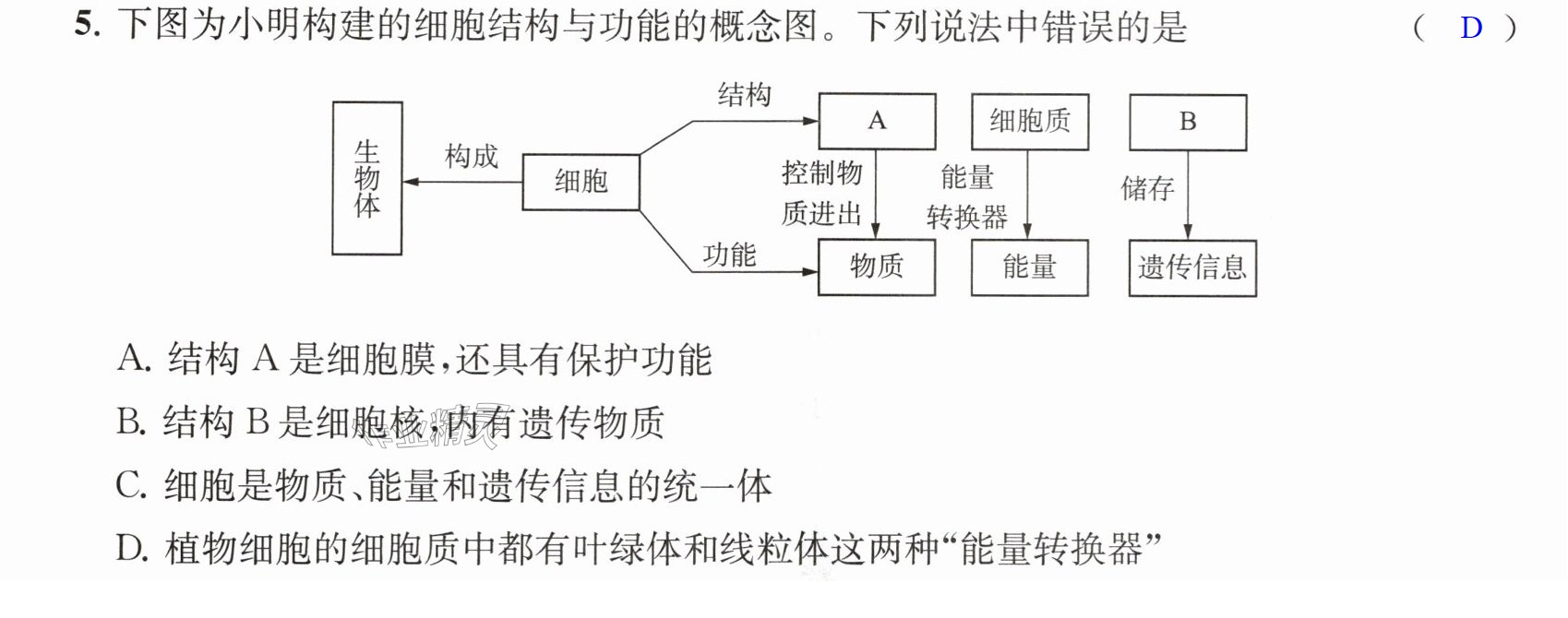 5.下图为小明构建的细胞结构与功能的概念图。下列说法中错误的是 （ D ）

生物体
构成
细胞
结构
功能
A
控制物质进出
物质
细胞质
能量转换器
能量
B
储存
遗传信息

A.结构A是细胞膜，还具有保护功能

B.结构B是细胞核，内有遗传物质

C.细胞是物质、能量和遗传信息的统一体

D.植物细胞的细胞质中都有叶绿体和线粒体这两种“能量转换器”